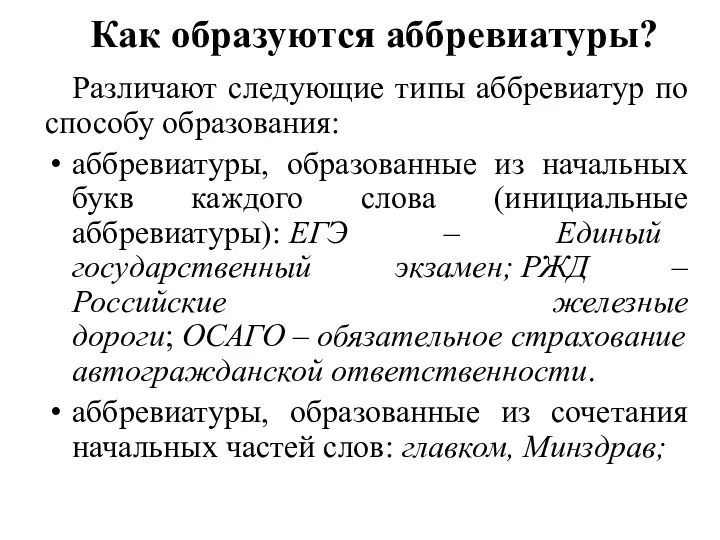 Как образуются аббревиатуры?

Различают следующие типы аббревиатур по способу образования:

• аббревиатуры, образованные из начальных букв каждого слова (инициальные аббревиатуры): ЕГЭ – Единый государственный экзамен; РЖД – Российские железные дороги; ОСАГО – обязательное страхование автогражданской ответственности.

• аббревиатуры, образованные из сочетания начальных частей слов: главком, Минздрав;